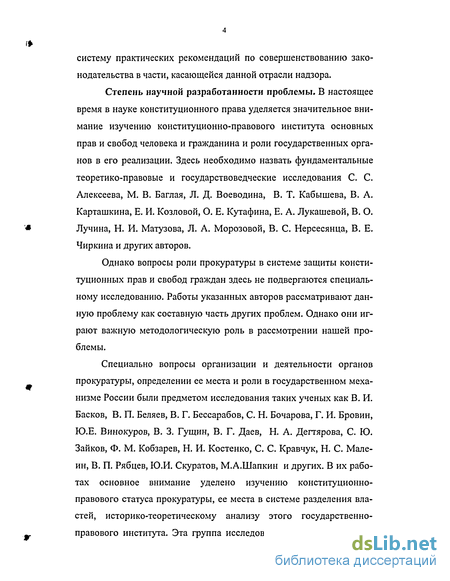 4

систему практических рекомендаций по совершенствованию законодательства в части, касающейся данной отрасли надзора.

Степень научной разработанности проблемы. В настоящее время в науке конституционного права уделяется значительное внимание изучению конституционно-правового института основных прав и свобод человека и гражданина и роли государственных органов в его реализации. Здесь необходимо назвать фундаментальные теоретико-правовые и государствоведческие исследования С. С. Алексеева, М. В. Баглая, Л. Д. Воеводина, В. Т. Кабышева, В. А. Карташкина, Е. И. Козловой, О. Е. Кутафина, Е. А. Лукашевой, В. О. Лучина, Н. И. Матузова, Л. А. Морозовой, В. С. Нерсесянца, В. Е. Чиркина и других авторов.

Однако вопросы роли прокуратуры в системе защиты конституционных прав и свобод граждан здесь не подвергаются специальному исследованию. Работы указанных авторов рассматривают данную проблему как составную часть других проблем. Однако они играют важную методологическую роль в рассмотрении нашей проблемы.

Специально вопросы организации и деятельности органов прокуратуры, определении ее места и роли в государственном механизме России были предметом исследования таких ученых как В. И. Басков, В. П. Беляев, В. Г. Бессарабов, С. Н. Бочарова, Г. И. Бровин, Ю.Е. Винокуров, В. З. Гущин, В. Г. Даев, Н. А. Дегтярова, С. Ю. Зайков, Ф. М. Кобзарев, Н. И. Костенко, С. С. Кравчук, Н. С. Малеин, В. П. Рябцев, Ю.И. Скуратов, М.А.Шапкин и других. В их работах основное внимание уделено изучению конституционно-правового статуса прокуратуры, ее места в системе разделения властей, историко-теоретическому анализу этого государственно-правового института. Эта группа исследов

dsLib.net
библиотека диссертаций